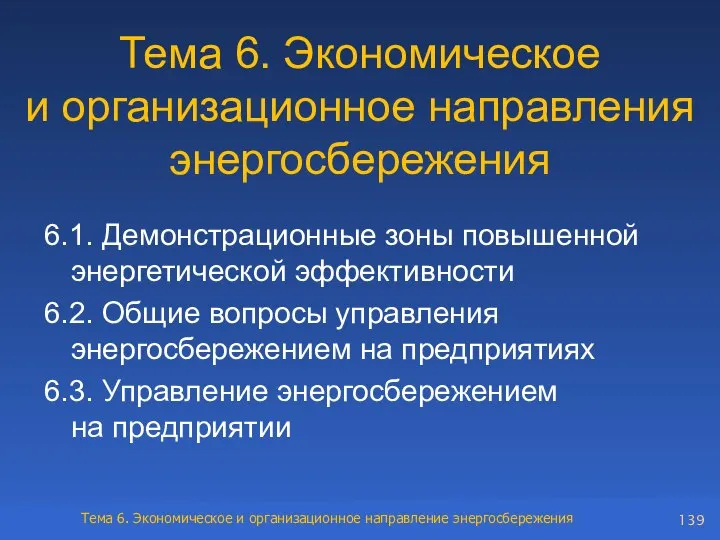 Тема 6. Экономическое и организационное направления энергосбережения

6.1. Демонстрационные зоны повышенной энергетической эффективности

6.2. Общие вопросы управления энергосбережением на предприятиях

6.3. Управление энергосбережением на предприятии

Тема 6. Экономическое и организационное направление энергосбережения

139